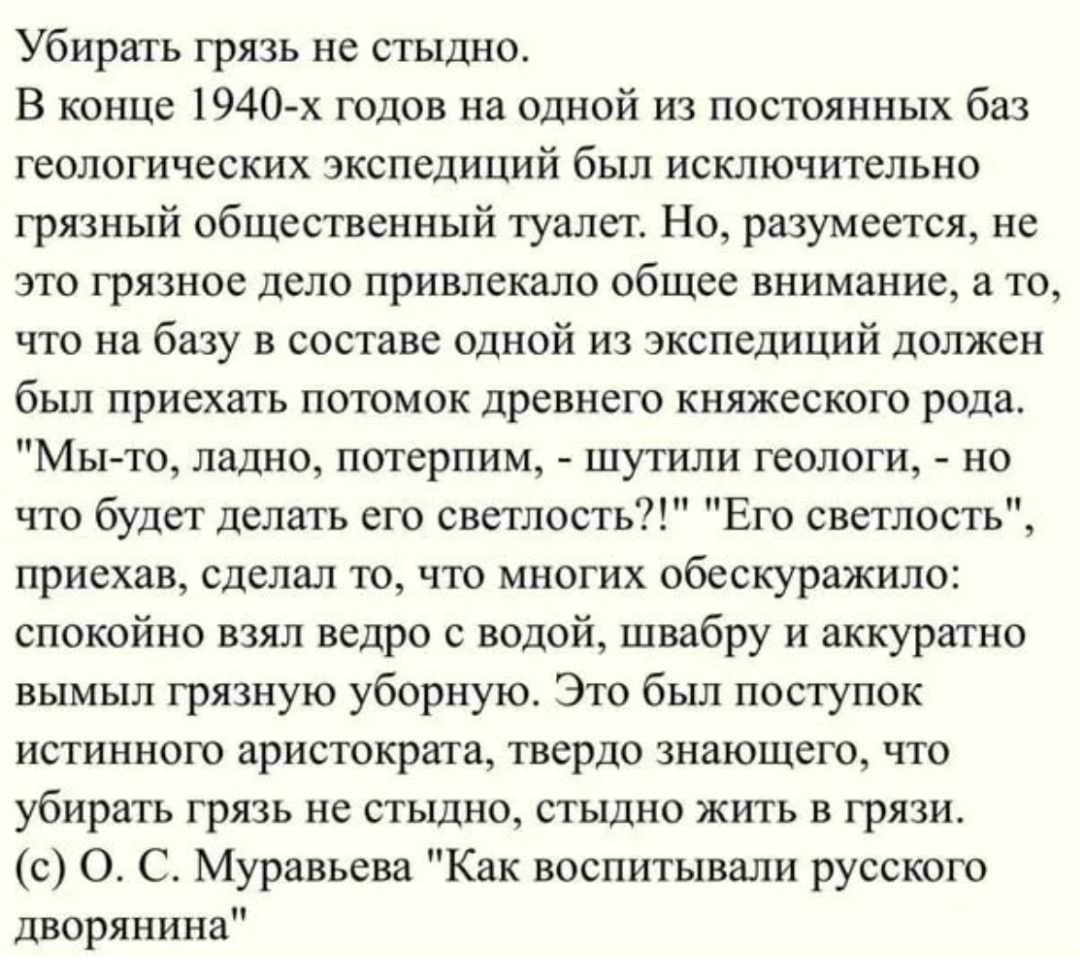 Убирать грязь не стыдно.
В конце 1940-х годов на одной из постоянных баз геологических экспедиций был исключительно грязный общественный туалет. Но, разумеется, не это грязное дело привлекало общее внимание, а то, что на базу в составе одной из экспедиций должен был приехать потомок древнего княжеского рода. "Мы-то, ладно, потерпим, - шутили геологи, - но что будет делать его светлость?!" "Его светлость", приехав, сделал то, что многих обескуражило: спокойно взял ведро с водой, швабру и аккуратно вымыл грязную уборную. Это был поступок истинного аристократа, твердо знающего, что убирать грязь не стыдно, стыдно жить в грязи.
(с) О. С. Муравьева "Как воспитывали русского дворянина"